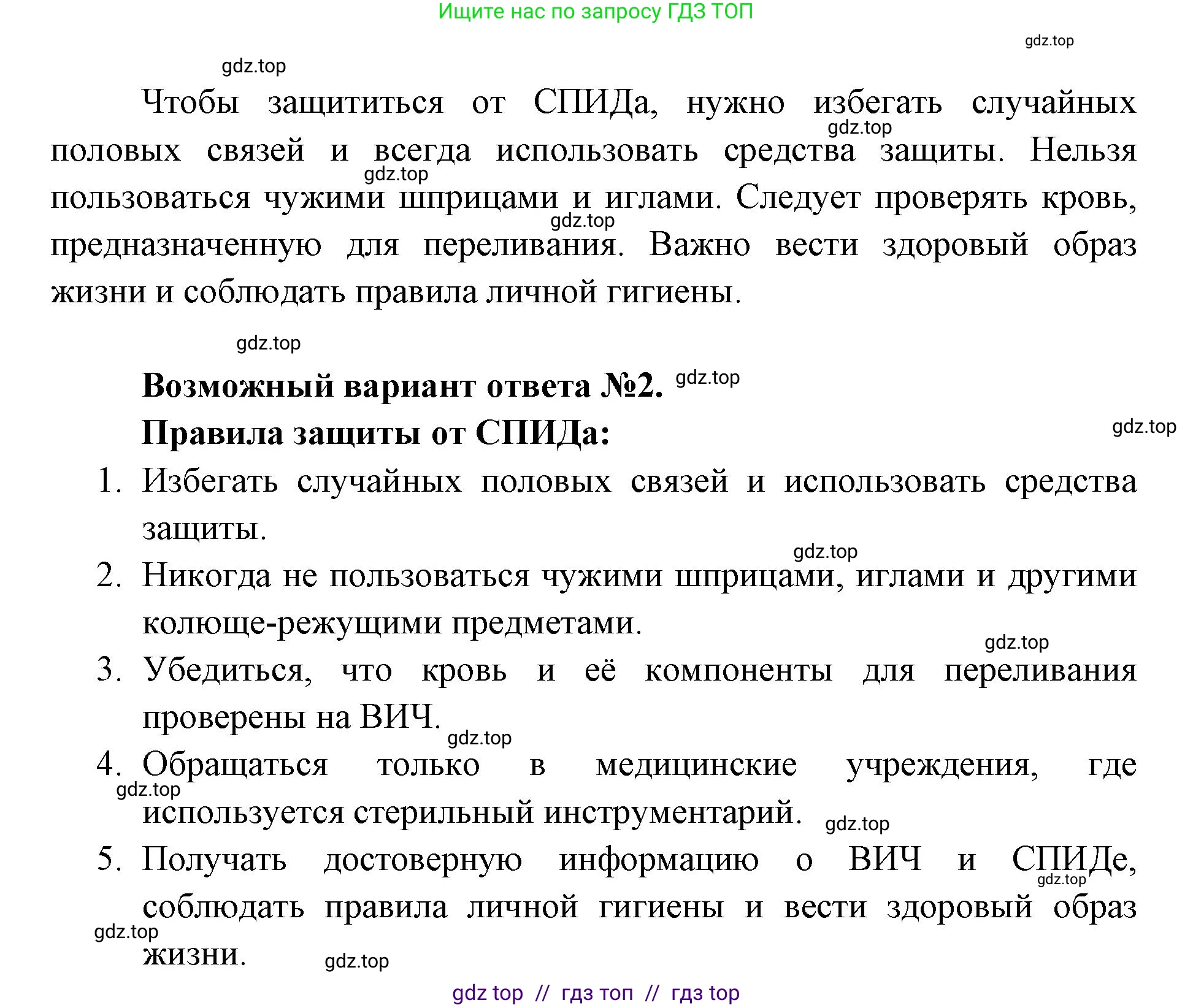 Ищите нас по запросу ГДЗ ТОП

gdz.top

gdz.top

Чтобы защититься от СПИДа, нужно избегать случайных половых связей и всегда использовать средства защиты. Нельзя пользоваться чужими шприцами и иглами. Следует проверять кровь, предназначенную для переливания. Важно вести здоровый образ жизни и соблюдать правила личной гигиены.

gdz.top

gdz.top

gdz.top

gdz.top

**Возможный вариант ответа №2.** gdz.top

**Правила защиты от СПИДа:** gdz.top

1. Избегать случайных половых связей и использовать средства защиты.

gdz.top

2. Никогда не пользоваться чужими шприцами, иглами и другими колюще-режущими предметами.

gdz.top

3. Убедиться, что кровь и её компоненты для переливания проверены на ВИЧ.

gdz.top

4. Обращаться только в медицинские учреждения, где используется стерильный инструментарий.

gdz.top

gdz.top

5. Получать достоверную информацию о ВИЧ и СПИДе, соблюдать правила личной гигиены и вести здоровый образ жизни.

gdz.top

gdz.top

gdz.top

gdz top // гдз топ // гдз top